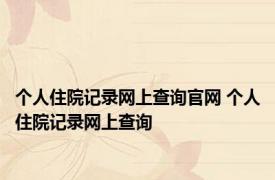 个人住院记录网上查询官网 个人住院记录网上查询